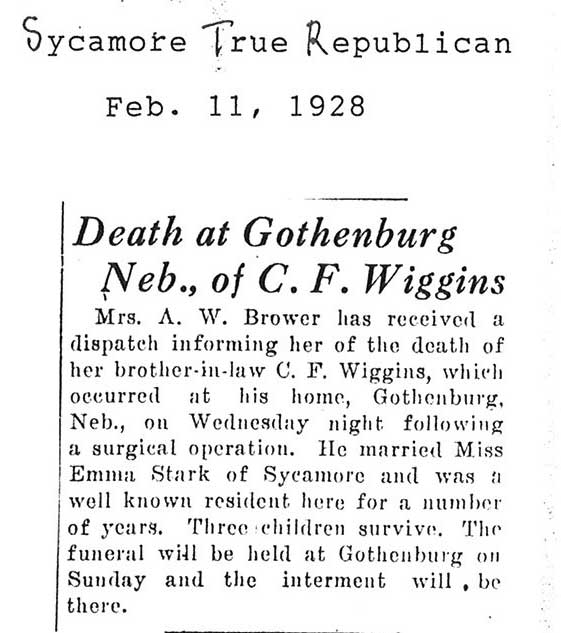 Sycamore True Republican

Feb. 11, 1928

Death at Gothenburg Neb., of C. F. Wiggins

Mrs. A. W. Brower has received a dispatch informing her of the death of her brother-in-law C. F. Wiggins, which occurred at his home, Gothenburg, Neb., on Wednesday night following a surgical operation. He married Miss Emma Stark of Sycamore and was a well known resident here for a number of years. Three children survive. The funeral will be held at Gothenburg on Sunday and the interment will be there.